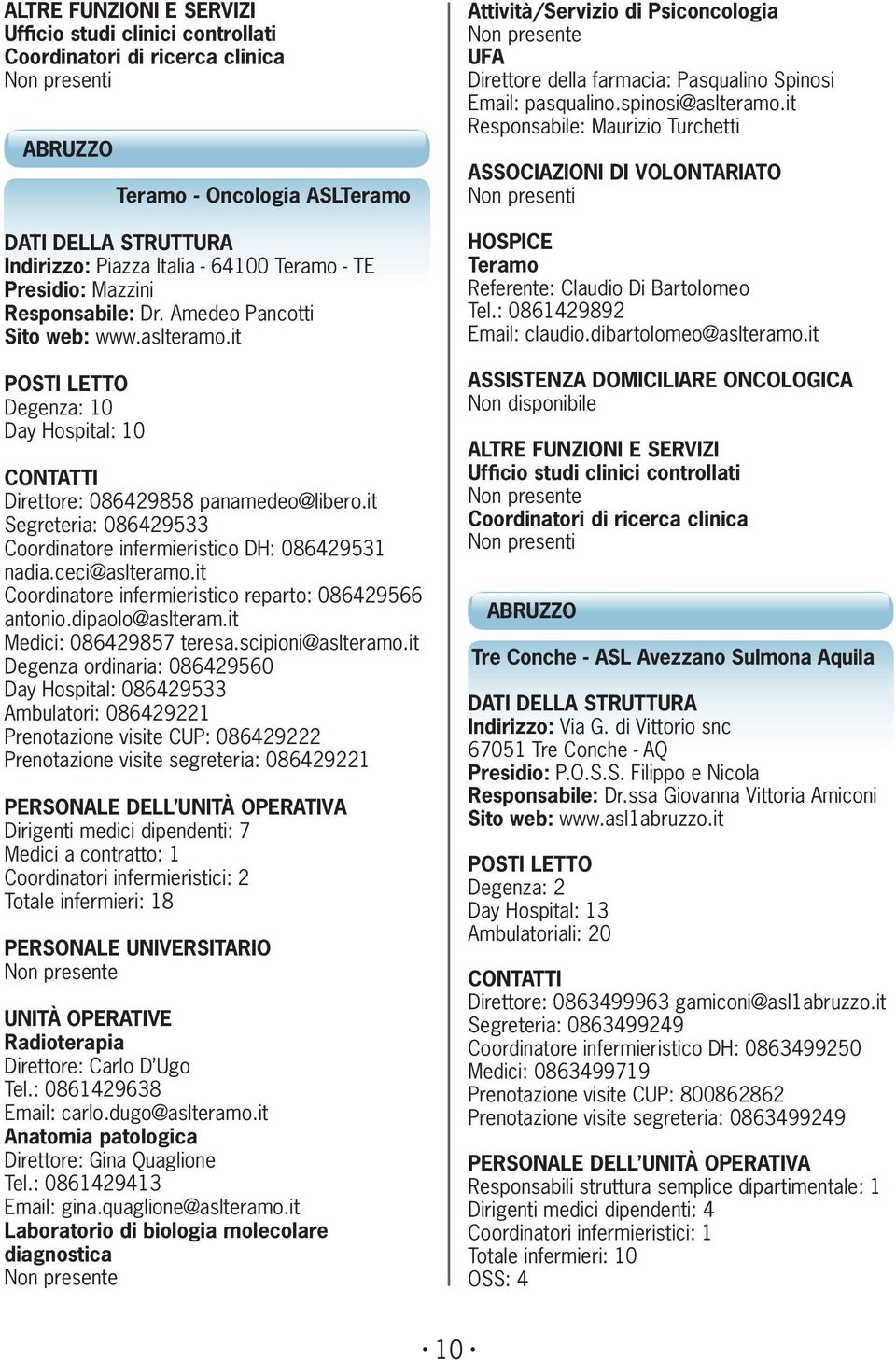 ALTRE FUNZIONI E SERVIZI
Ufficio studi clinici controllati
Coordinatori di ricerca clinica
Non presenti

ABRUZZO

Teramo - Oncologia ASLTeramo

DATI DELLA STRUTTURA
Indirizzo: Piazza Italia - 64100 Teramo - TE
Presidio: Mazzini
Responsabile: Dr. Amedeo Pancotti
Sito web: www.aslteramo.it

POSTI LETTO
Degenza: 10
Day Hospital: 10

CONTATTI
Direttore: 086429858 panamedeo@libero.it
Segreteria: 086429533
Coordinatore infermieristico DH: 086429531 nadia.ceci@aslteramo.it
Coordinatore infermieristico reparto: 086429566 antonio.dipaolo@aslteram.it
Medici: 086429857 teresa.scipioni@aslteramo.it
Degenza ordinaria: 086429560
Day Hospital: 086429533
Ambulatori: 086429221
Prenotazione visite CUP: 086429222
Prenotazione visite segreteria: 086429221

PERSONALE DELL'UNITÀ OPERATIVA
Dirigenti medici dipendenti: 7
Medici a contratto: 1
Coordinatori infermieristici: 2
Totale infermieri: 18

PERSONALE UNIVERSITARIO
Non presente

UNITÀ OPERATIVE
Radioterapia
Direttore: Carlo D'Ugo
Tel.: 0861429638
Email: carlo.dugo@aslteramo.it
Anatomia patologica
Direttore: Gina Quaglione
Tel.: 0861429413
Email: gina.quaglione@aslteramo.it
Laboratorio di biologia molecolare diagnostica
Non presente

Attività/Servizio di Psiconcologia
Non presente
UFA
Direttore della farmacia: Pasqualino Spinosi
Email: pasqualino.spinosi@aslteramo.it
Responsabile: Maurizio Turchetti

ASSOCIAZIONI DI VOLONTARIATO
Non presenti

HOSPICE
Teramo
Referente: Claudio Di Bartolomeo
Tel.: 0861429892
Email: claudio.dibartolomeo@aslteramo.it

ASSISTENZA DOMICILIARE ONCOLOGICA
Non disponibile

ALTRE FUNZIONI E SERVIZI
Ufficio studi clinici controllati
Non presente
Coordinatori di ricerca clinica
Non presenti

ABRUZZO

Tre Conche - ASL Avezzano Sulmona Aquila

DATI DELLA STRUTTURA
Indirizzo: Via G. di Vittorio snc
67051 Tre Conche - AQ
Presidio: P.O.S.S. Filippo e Nicola
Responsabile: Dr.ssa Giovanna Vittoria Amiconi
Sito web: www.asl1abruzzo.it

POSTI LETTO
Degenza: 2
Day Hospital: 13
Ambulatoriali: 20

CONTATTI
Direttore: 0863499963 gamiconi@asl1abruzzo.it
Segreteria: 0863499249
Coordinatore infermieristico DH: 0863499250
Medici: 0863499719
Prenotazione visite CUP: 800862862
Prenotazione visite segreteria: 0863499249

PERSONALE DELL'UNITÀ OPERATIVA
Responsabili struttura semplice dipartimentale: 1
Dirigenti medici dipendenti: 4
Coordinatori infermieristici: 1
Totale infermieri: 10
OSS: 4

· 10 ·